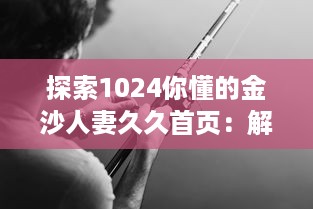 探索1024你懂的金沙人妻久久首页：解